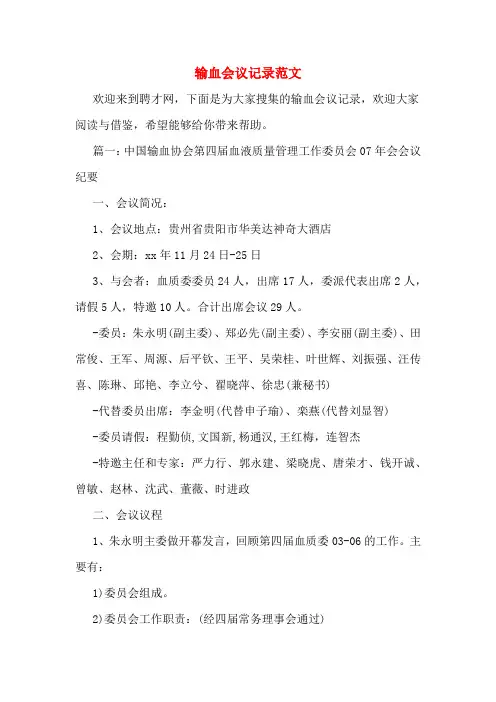 输血会议记录范文

欢迎来到聘才网，下面是为大家搜集的输血会议记录，欢迎大家阅读与借鉴，希望能够给你带来帮助。

篇一：中国输血协会第四届血液质量管理工作委员会07年会会议纪要

一、会议简况：

1、会议地点：贵州省贵阳市华美达神奇大酒店

2、会期：xx年11月24日-25日

3、与会者：血质委委员24人，出席17人，委派代表出席2人，请假5人，特邀10人。合计出席会议29人。

-委员：朱永明(副主委)、郑必先(副主委)、李安丽(副主委)、田常俊、王军、周源、后平钦、王平、吴荣桂、叶世辉、刘振强、汪传喜、陈琳、邱艳、李立兮、翟晓萍、徐忠(兼秘书)

-代替委员出席：李金明(代替申子瑜)、栾燕(代替刘显智)

-委员请假：程勤侦,文国新,杨通汉,王红梅，连智杰

-特邀主任和专家：严力行、郭永建、梁晓虎、唐荣才、钱开诚、曾敏、赵林、沈武、董薇、时进政

二、会议议程

1、朱永明主委做开幕发言，回顾第四届血质委03-06的工作。主要有：

1)委员会组成。

2)委员会工作职责：(经四届常务理事会通过)